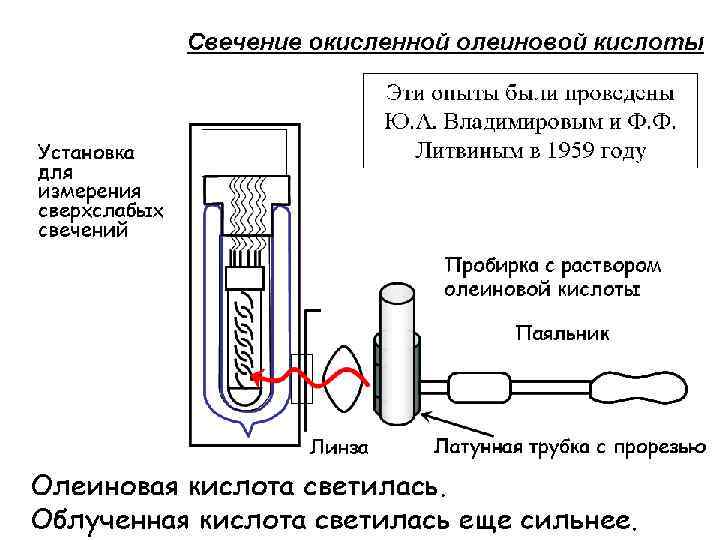 Свечение окисленной олеиновой кислоты

Эти опыты были проведены Ю.А. Владимировым и Ф.Ф. Литвиным в 1959 году

Установка для измерения сверхслабых свечений

Пробирка с раствором олеиновой кислоты

Паяльник

Линза

Латунная трубка с прорезью

Олеиновая кислота светилась.
Облученная кислота светилась еще сильнее.